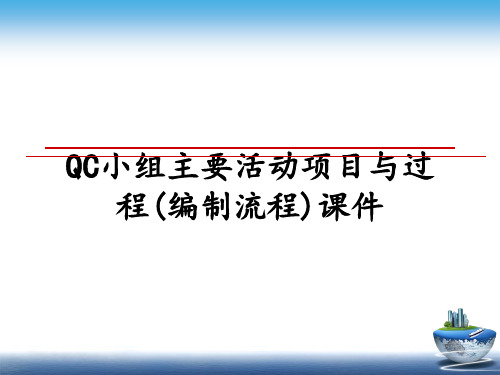 QC小组主要活动项目与过程(编制流程)课件